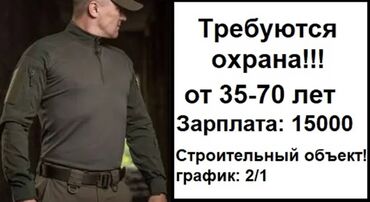 Требуются охрана!!!
от 35-70 лет
Зарплата: 15000
Строительный объект!
график: 2/1